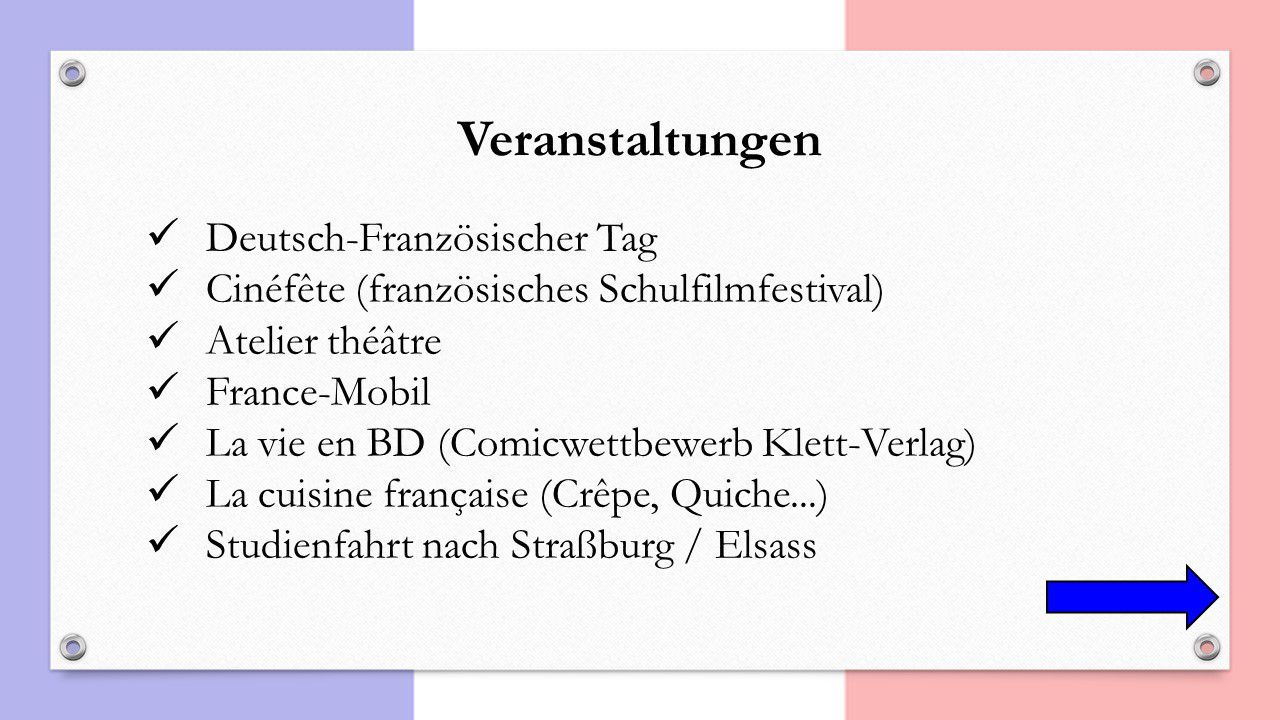 Veranstaltungen

✓ Deutsch-Französischer Tag
✓ Cinéfête (französisches Schulfilmfestival)
✓ Atelier théâtre
✓ France-Mobil
✓ La vie en BD (Comicwettbewerb Klett-Verlag)
✓ La cuisine française (Crêpe, Quiche...)
✓ Studienfahrt nach Straßburg / Elsass